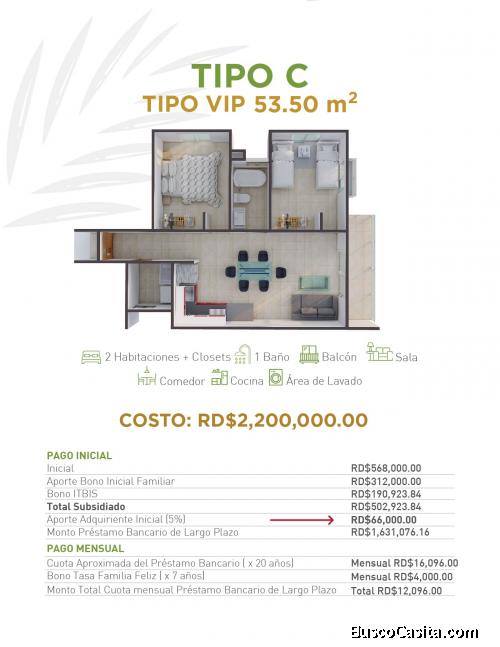 TIPO C
TIPO VIP 53.50 $m^2$

2 Habitaciones + Closets 1 Baño Balcón Sala
Comedor Cocina Área de Lavado

COSTO: RD$2,200,000.00

PAGO INICIAL
Inicial RD$568,000.00
Aporte Bono Inicial Familiar RD$312,000.00
Bono ITBIS RD$190,923.84
Total Subsidiado RD$502,923.84
Aporte Adquiriente Inicial (5%) → RD$66,000.00
Monto Préstamo Bancario de Largo Plazo RD$1,631,076.16

PAGO MENSUAL
Cuota Aproximada del Préstamo Bancario ( x 20 años) Mensual RD$16,096.00
Bono Tasa Familia Feliz ( x 7 años) Mensual RD$4,000.00
Monto Total Cuota mensual Préstamo Bancario de Largo Plazo Total RD$12,096.00

BuscoCasita.com